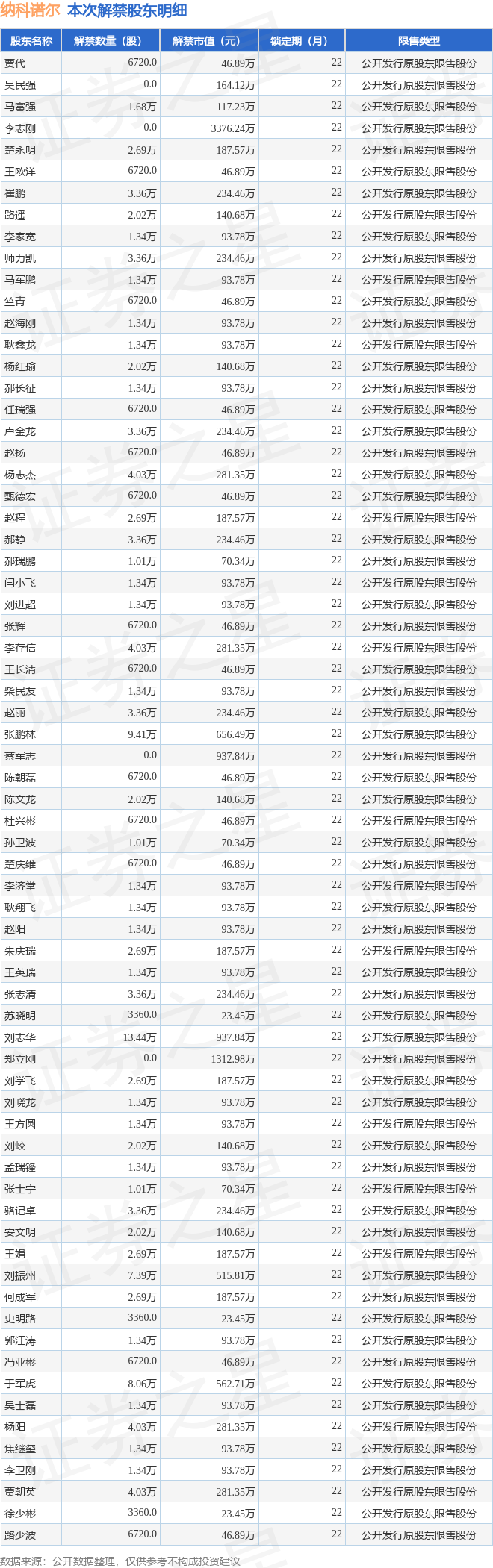 纳科诺尔 本次解禁股东明细

| 股东名称 | 解禁数量（股） | 解禁市值（元） | 锁定期（月） | 限售类型 |
|---|---|---|---|---|
| 贾代 | 6720.0 | 46.89万 | 22 | 公开发行原股东限售股份 |
| 吴民强 | 0.0 | 164.12万 | 22 | 公开发行原股东限售股份 |
| 马富强 | 1.68万 | 117.23万 | 22 | 公开发行原股东限售股份 |
| 李志刚 | 0.0 | 3376.24万 | 22 | 公开发行原股东限售股份 |
| 楚永明 | 2.69万 | 187.57万 | 22 | 公开发行原股东限售股份 |
| 王欧洋 | 6720.0 | 46.89万 | 22 | 公开发行原股东限售股份 |
| 崔鹏 | 3.36万 | 234.46万 | 22 | 公开发行原股东限售股份 |
| 路遥 | 2.02万 | 140.68万 | 22 | 公开发行原股东限售股份 |
| 李家宽 | 1.34万 | 93.78万 | 22 | 公开发行原股东限售股份 |
| 师力凯 | 3.36万 | 234.46万 | 22 | 公开发行原股东限售股份 |
| 马军鹏 | 1.34万 | 93.78万 | 22 | 公开发行原股东限售股份 |
| 竺青 | 6720.0 | 46.89万 | 22 | 公开发行原股东限售股份 |
| 赵海刚 | 1.34万 | 93.78万 | 22 | 公开发行原股东限售股份 |
| 耿鑫龙 | 1.34万 | 93.78万 | 22 | 公开发行原股东限售股份 |
| 杨红瑜 | 2.02万 | 140.68万 | 22 | 公开发行原股东限售股份 |
| 郝长征 | 1.34万 | 93.78万 | 22 | 公开发行原股东限售股份 |
| 任瑞强 | 6720.0 | 46.89万 | 22 | 公开发行原股东限售股份 |
| 卢金龙 | 3.36万 | 234.46万 | 22 | 公开发行原股东限售股份 |
| 赵扬 | 6720.0 | 46.89万 | 22 | 公开发行原股东限售股份 |
| 杨志杰 | 4.03万 | 281.35万 | 22 | 公开发行原股东限售股份 |
| 甄德宏 | 6720.0 | 46.89万 | 22 | 公开发行原股东限售股份 |
| 赵程 | 2.69万 | 187.57万 | 22 | 公开发行原股东限售股份 |
| 郝静 | 3.36万 | 234.46万 | 22 | 公开发行原股东限售股份 |
| 郝瑞鹏 | 1.01万 | 70.34万 | 22 | 公开发行原股东限售股份 |
| 闫小飞 | 1.34万 | 93.78万 | 22 | 公开发行原股东限售股份 |
| 刘进超 | 1.34万 | 93.78万 | 22 | 公开发行原股东限售股份 |
| 张辉 | 6720.0 | 46.89万 | 22 | 公开发行原股东限售股份 |
| 李存信 | 4.03万 | 281.35万 | 22 | 公开发行原股东限售股份 |
| 王长清 | 6720.0 | 46.89万 | 22 | 公开发行原股东限售股份 |
| 柴民友 | 1.34万 | 93.78万 | 22 | 公开发行原股东限售股份 |
| 赵丽 | 3.36万 | 234.46万 | 22 | 公开发行原股东限售股份 |
| 张鹏林 | 9.41万 | 656.49万 | 22 | 公开发行原股东限售股份 |
| 蔡军志 | 0.0 | 937.84万 | 22 | 公开发行原股东限售股份 |
| 陈朝磊 | 6720.0 | 46.89万 | 22 | 公开发行原股东限售股份 |
| 陈文龙 | 2.02万 | 140.68万 | 22 | 公开发行原股东限售股份 |
| 杜兴彬 | 6720.0 | 46.89万 | 22 | 公开发行原股东限售股份 |
| 孙卫波 | 1.01万 | 70.34万 | 22 | 公开发行原股东限售股份 |
| 楚庆维 | 6720.0 | 46.89万 | 22 | 公开发行原股东限售股份 |
| 李济堂 | 1.34万 | 93.78万 | 22 | 公开发行原股东限售股份 |
| 耿翔飞 | 1.34万 | 93.78万 | 22 | 公开发行原股东限售股份 |
| 赵阳 | 1.34万 | 93.78万 | 22 | 公开发行原股东限售股份 |
| 朱庆瑞 | 2.69万 | 187.57万 | 22 | 公开发行原股东限售股份 |
| 王英瑞 | 1.34万 | 93.78万 | 22 | 公开发行原股东限售股份 |
| 张志清 | 3.36万 | 234.46万 | 22 | 公开发行原股东限售股份 |
| 苏晓明 | 3360.0 | 23.45万 | 22 | 公开发行原股东限售股份 |
| 刘志华 | 13.44万 | 937.84万 | 22 | 公开发行原股东限售股份 |
| 郑立刚 | 0.0 | 1312.98万 | 22 | 公开发行原股东限售股份 |
| 刘学飞 | 2.69万 | 187.57万 | 22 | 公开发行原股东限售股份 |
| 刘晓龙 | 1.34万 | 93.78万 | 22 | 公开发行原股东限售股份 |
| 王方圆 | 1.34万 | 93.78万 | 22 | 公开发行原股东限售股份 |
| 刘蛟 | 2.02万 | 140.68万 | 22 | 公开发行原股东限售股份 |
| 孟瑞锋 | 1.34万 | 93.78万 | 22 | 公开发行原股东限售股份 |
| 张士宁 | 1.01万 | 70.34万 | 22 | 公开发行原股东限售股份 |
| 骆记卓 | 3.36万 | 234.46万 | 22 | 公开发行原股东限售股份 |
| 安文明 | 2.02万 | 140.68万 | 22 | 公开发行原股东限售股份 |
| 王娟 | 2.69万 | 187.57万 | 22 | 公开发行原股东限售股份 |
| 刘振州 | 7.39万 | 515.81万 | 22 | 公开发行原股东限售股份 |
| 何成军 | 2.69万 | 187.57万 | 22 | 公开发行原股东限售股份 |
| 史明路 | 3360.0 | 23.45万 | 22 | 公开发行原股东限售股份 |
| 郭江涛 | 1.34万 | 93.78万 | 22 | 公开发行原股东限售股份 |
| 冯亚彬 | 6720.0 | 46.89万 | 22 | 公开发行原股东限售股份 |
| 于军虎 | 8.06万 | 562.71万 | 22 | 公开发行原股东限售股份 |
| 吴士磊 | 1.34万 | 93.78万 | 22 | 公开发行原股东限售股份 |
| 杨阳 | 4.03万 | 281.35万 | 22 | 公开发行原股东限售股份 |
| 焦继玺 | 1.34万 | 93.78万 | 22 | 公开发行原股东限售股份 |
| 李卫刚 | 1.34万 | 93.78万 | 22 | 公开发行原股东限售股份 |
| 贾朝英 | 4.03万 | 281.35万 | 22 | 公开发行原股东限售股份 |
| 徐少彬 | 3360.0 | 23.45万 | 22 | 公开发行原股东限售股份 |
| 路少波 | 6720.0 | 46.89万 | 22 | 公开发行原股东限售股份 |

数据来源：公开数据整理，仅供参考不构成投资建议